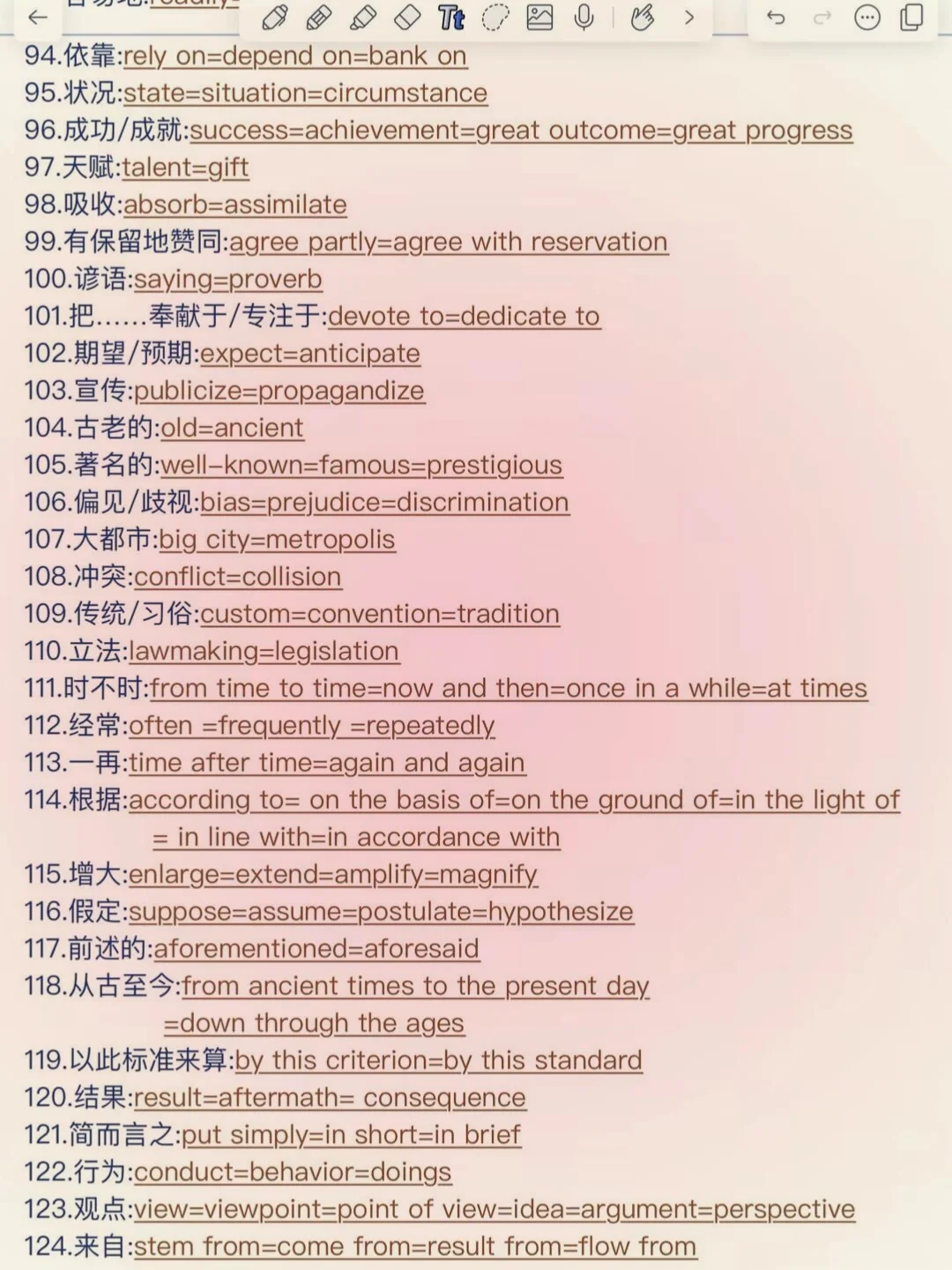 94.依靠:rely on=depend on=bank on
95.状况:state=situation=circumstance
96.成功/成就:success=achievement=great outcome=great progress
97.天赋:talent=gift
98.吸收:absorb=assimilate
99.有保留地赞同:agree partly=agree with reservation
100.谚语:saying=proverb
101.把......奉献于/专注于:devote to=dedicate to
102.期望/预期:expect=anticipate
103.宣传:publicize=propagandize
104.古老的:old=ancient
105.著名的:well-known=famous=prestigious
106.偏见/歧视:bias=prejudice=discrimination
107.大都市:big city=metropolis
108.冲突:conflict=collision
109.传统/习俗:custom=convention=tradition
110.立法:lawmaking=legislation
111.时不时:from time to time=now and then=once in a while=at times
112.经常:often =frequently =repeatedly
113.一再:time after time=again and again
114.根据:according to= on the basis of=on the ground of=in the light of = in line with=in accordance with
115.增大:enlarge=extend=amplify=magnify
116.假定:suppose=assume=postulate=hypothesize
117.前述的:aforementioned=aforesaid
118.从古至今:from ancient times to the present day =down through the ages
119.以此标准来算:by this criterion=by this standard
120.结果:result=aftermath= consequence
121.简而言之:put simply=in short=in brief
122.行为:conduct=behavior=doings
123.观点:view=viewpoint=point of view=idea=argument=perspective
124.来自:stem from=come from=result from=flow from